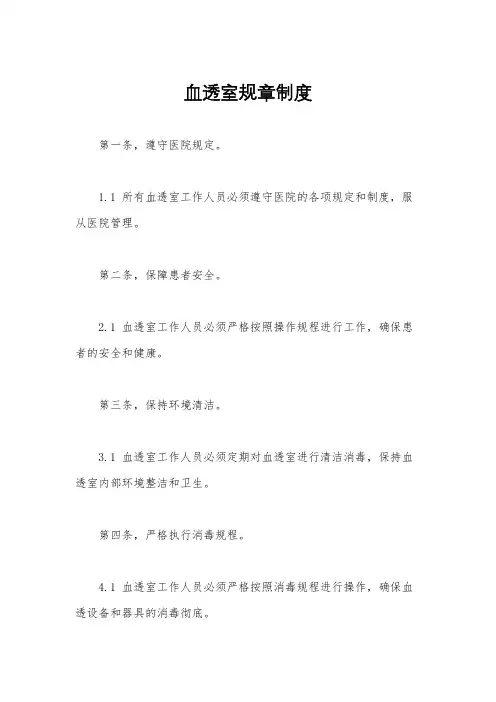 血透室规章制度

第一条，遵守医院规定。

1.1 所有血透室工作人员必须遵守医院的各项规定和制度，服从医院管理。

第二条，保障患者安全。

2.1 血透室工作人员必须严格按照操作规程进行工作，确保患者的安全和健康。

第三条，保持环境清洁。

3.1 血透室工作人员必须定期对血透室进行清洁消毒，保持血透室内部环境整洁和卫生。

第四条，严格执行消毒规程。

4.1 血透室工作人员必须严格按照消毒规程进行操作，确保血透设备和器具的消毒彻底。